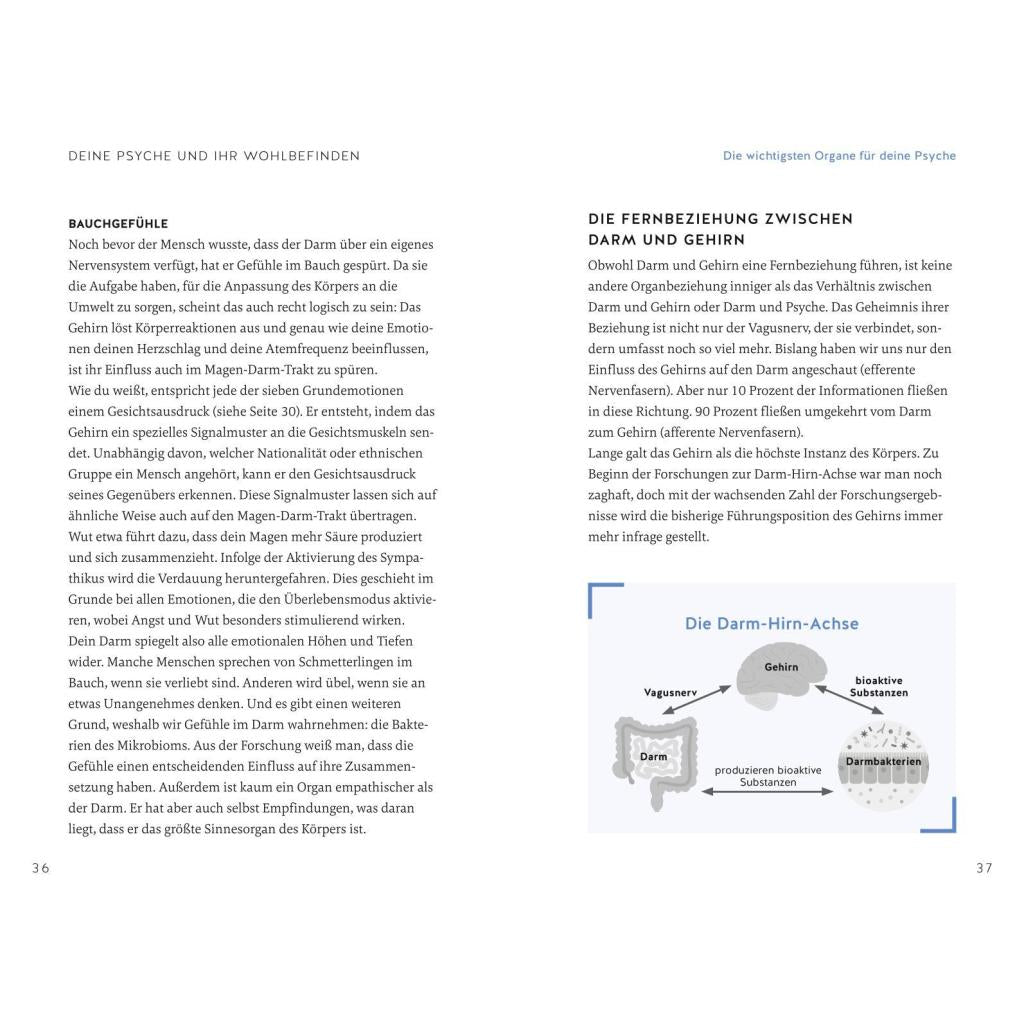 DEINE PSYCHE UND IHR WOHLBEFINDEN

BAUCHGEFÜHLE
Noch bevor der Mensch wusste, dass der Darm über ein eigenes Nervensystem verfügt, hat er Gefühle im Bauch gespürt. Da sie die Aufgabe haben, für die Anpassung des Körpers an die Umwelt zu sorgen, scheint das auch recht logisch zu sein: Das Gehirn löst Körperreaktionen aus und genau wie deine Emotionen deinen Herzschlag und deine Atemfrequenz beeinflussen, ist ihr Einfluss auch im Magen-Darm-Trakt zu spüren.
Wie du weißt, entspricht jede der sieben Grundemotionen einem Gesichtsausdruck (siehe Seite 30). Er entsteht, indem das Gehirn ein spezielles Signalmuster an die Gesichtsmuskeln sendet. Unabhängig davon, welcher Nationalität oder ethnischen Gruppe ein Mensch angehört, kann er den Gesichtsausdruck seines Gegenübers erkennen. Diese Signalmuster lassen sich auf ähnliche Weise auch auf den Magen-Darm-Trakt übertragen. Wut etwa führt dazu, dass dein Magen mehr Säure produziert und sich zusammenzieht. Infolge der Aktivierung des Sympathikus wird die Verdauung heruntergefahren. Dies geschieht im Grunde bei allen Emotionen, die den Überlebensmodus aktivieren, wobei Angst und Wut besonders stimulierend wirken.
Dein Darm spiegelt also alle emotionalen Höhen und Tiefen wider. Manche Menschen sprechen von Schmetterlingen im Bauch, wenn sie verliebt sind. Anderen wird übel, wenn sie an etwas Unangenehmes denken. Und es gibt einen weiteren Grund, weshalb wir Gefühle im Darm wahrnehmen: die Bakterien des Mikrobioms. Aus der Forschung weiß man, dass die Gefühle einen entscheidenden Einfluss auf ihre Zusammensetzung haben. Außerdem ist kaum ein Organ empathischer als der Darm. Er hat aber auch selbst Empfindungen, was daran liegt, dass er das größte Sinnesorgan des Körpers ist.

36

Die wichtigsten Organe für deine Psyche

DIE FERNBEZIEHUNG ZWISCHEN DARM UND GEHIRN
Obwohl Darm und Gehirn eine Fernbeziehung führen, ist keine andere Organbeziehung inniger als das Verhältnis zwischen Darm und Gehirn oder Darm und Psyche. Das Geheimnis ihrer Beziehung ist nicht nur der Vagusnerv, der sie verbindet, sondern umfasst noch so viel mehr. Bislang haben wir uns nur den Einfluss des Gehirns auf den Darm angeschaut (efferente Nervenfasern). Aber nur 10 Prozent der Informationen fließen in diese Richtung. 90 Prozent fließen umgekehrt vom Darm zum Gehirn (afferente Nervenfasern).
Lange galt das Gehirn als die höchste Instanz des Körpers. Zu Beginn der Forschungen zur Darm-Hirn-Achse war man noch zaghaft, doch mit der wachsenden Zahl der Forschungsergebnisse wird die bisherige Führungsposition des Gehirns immer mehr infrage gestellt.

Die Darm-Hirn-Achse
Gehirn
Vagusnerv
bioaktive Substanzen
Darm
Darmbakterien
produzieren bioaktive Substanzen

37